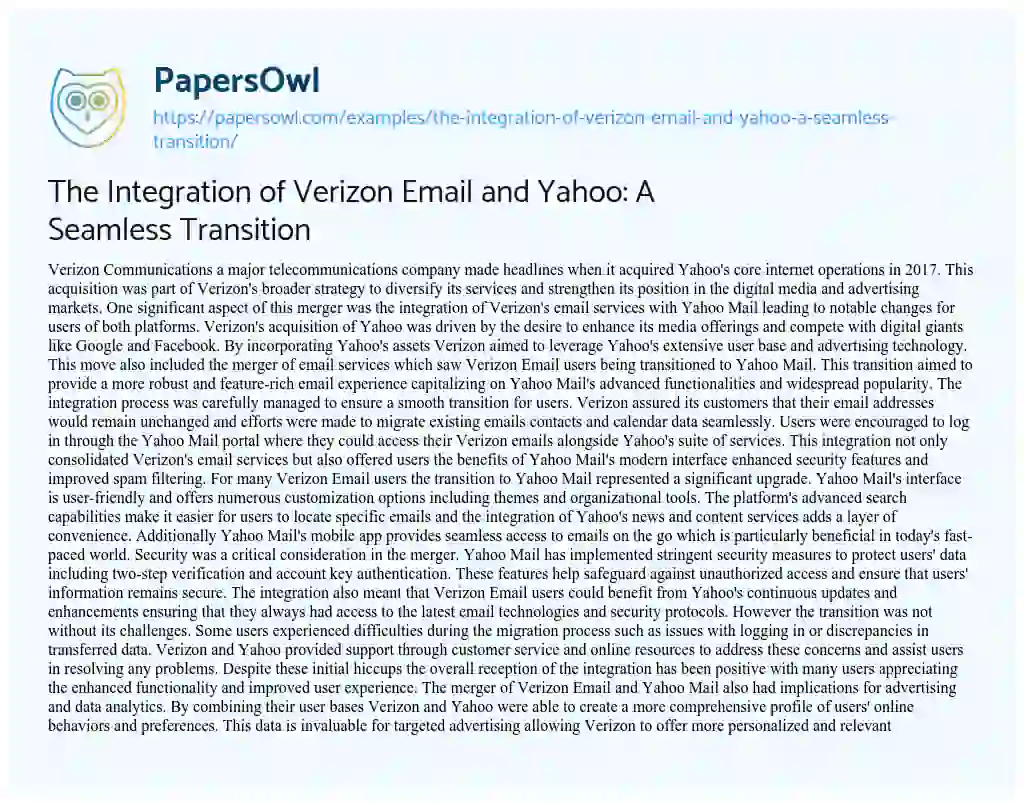 PapersOwl

https://papersowl.com/examples/the-integration-of-verizon-email-and-yahoo-a-seamless-transition/

The Integration of Verizon Email and Yahoo: A Seamless Transition

Verizon Communications a major telecommunications company made headlines when it acquired Yahoo's core internet operations in 2017. This acquisition was part of Verizon's broader strategy to diversify its services and strengthen its position in the digital media and advertising markets. One significant aspect of this merger was the integration of Verizon's email services with Yahoo Mail leading to notable changes for users of both platforms. Verizon's acquisition of Yahoo was driven by the desire to enhance its media offerings and compete with digital giants like Google and Facebook. By incorporating Yahoo's assets Verizon aimed to leverage Yahoo's extensive user base and advertising technology. This move also included the merger of email services which saw Verizon Email users being transitioned to Yahoo Mail. This transition aimed to provide a more robust and feature-rich email experience capitalizing on Yahoo Mail's advanced functionalities and widespread popularity. The integration process was carefully managed to ensure a smooth transition for users. Verizon assured its customers that their email addresses would remain unchanged and efforts were made to migrate existing emails contacts and calendar data seamlessly. Users were encouraged to log in through the Yahoo Mail portal where they could access their Verizon emails alongside Yahoo's suite of services. This integration not only consolidated Verizon's email services but also offered users the benefits of Yahoo Mail's modern interface enhanced security features and improved spam filtering. For many Verizon Email users the transition to Yahoo Mail represented a significant upgrade. Yahoo Mail's interface is user-friendly and offers numerous customization options including themes and organizational tools. The platform's advanced search capabilities make it easier for users to locate specific emails and the integration of Yahoo's news and content services adds a layer of convenience. Additionally Yahoo Mail's mobile app provides seamless access to emails on the go which is particularly beneficial in today's fast-paced world. Security was a critical consideration in the merger. Yahoo Mail has implemented stringent security measures to protect users' data including two-step verification and account key authentication. These features help safeguard against unauthorized access and ensure that users' information remains secure. The integration also meant that Verizon Email users could benefit from Yahoo's continuous updates and enhancements ensuring that they always had access to the latest email technologies and security protocols. However the transition was not without its challenges. Some users experienced difficulties during the migration process such as issues with logging in or discrepancies in transferred data. Verizon and Yahoo provided support through customer service and online resources to address these concerns and assist users in resolving any problems. Despite these initial hiccups the overall reception of the integration has been positive with many users appreciating the enhanced functionality and improved user experience. The merger of Verizon Email and Yahoo Mail also had implications for advertising and data analytics. By combining their user bases Verizon and Yahoo were able to create a more comprehensive profile of users' online behaviors and preferences. This data is invaluable for targeted advertising allowing Verizon to offer more personalized and relevant